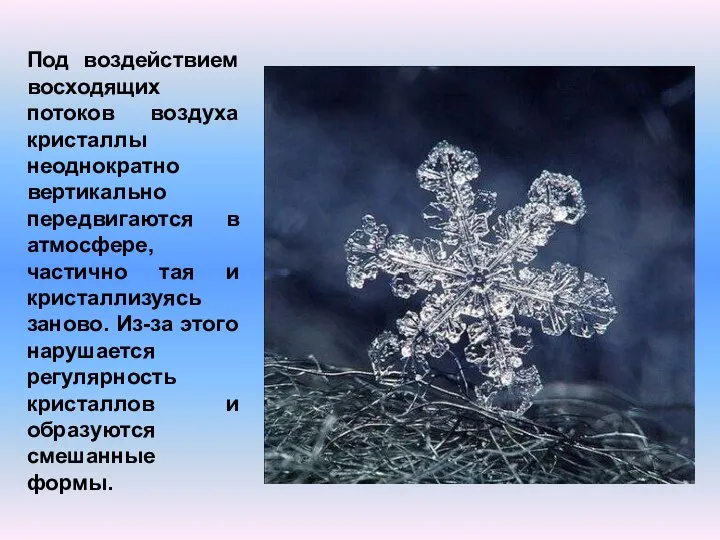 Под воздействием восходящих потоков воздуха кристаллы неоднократно вертикально передвигаются в атмосфере, частично тая и кристаллизуясь заново. Из-за этого нарушается регулярность кристаллов и образуются смешанные формы.